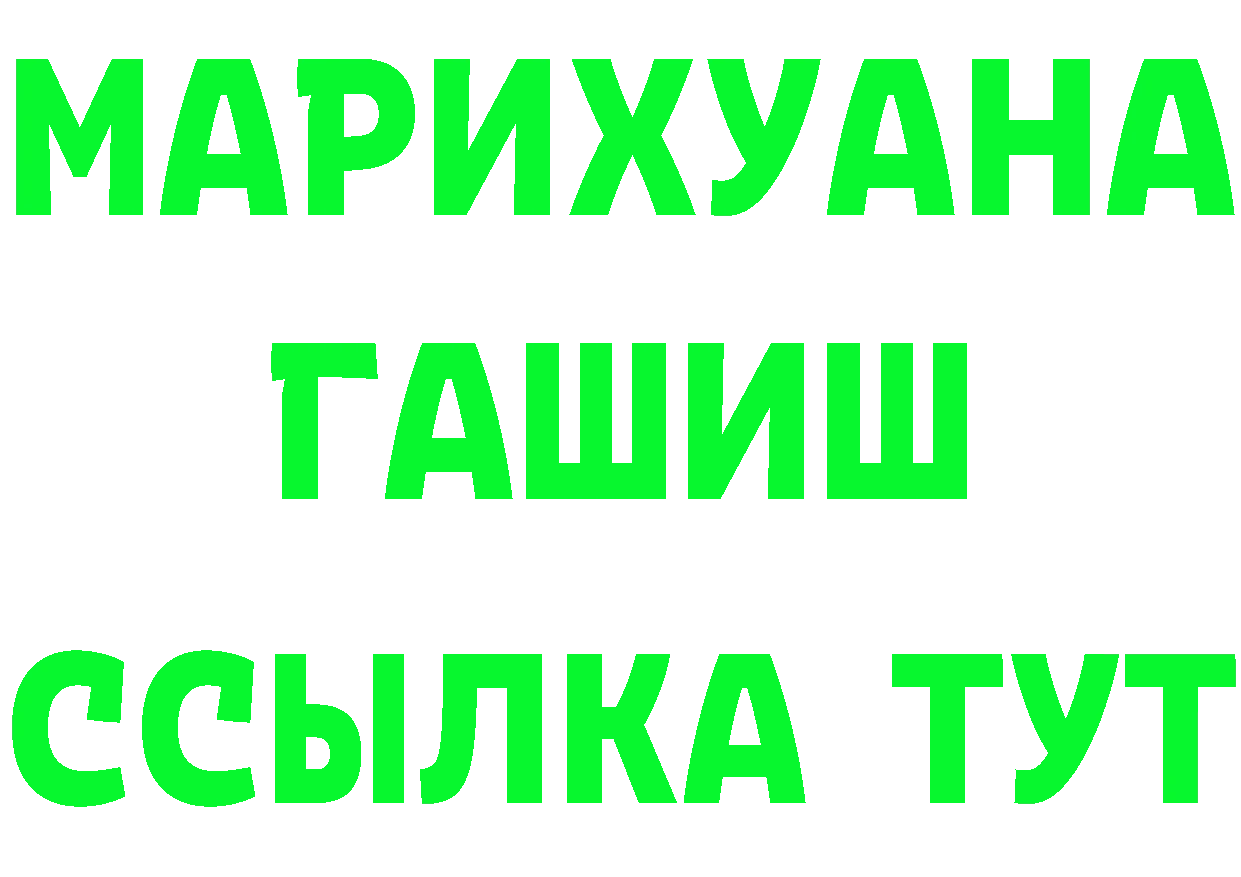 МАРИХУАНА
ГАШИШ
ССЫЛКА ТУТ